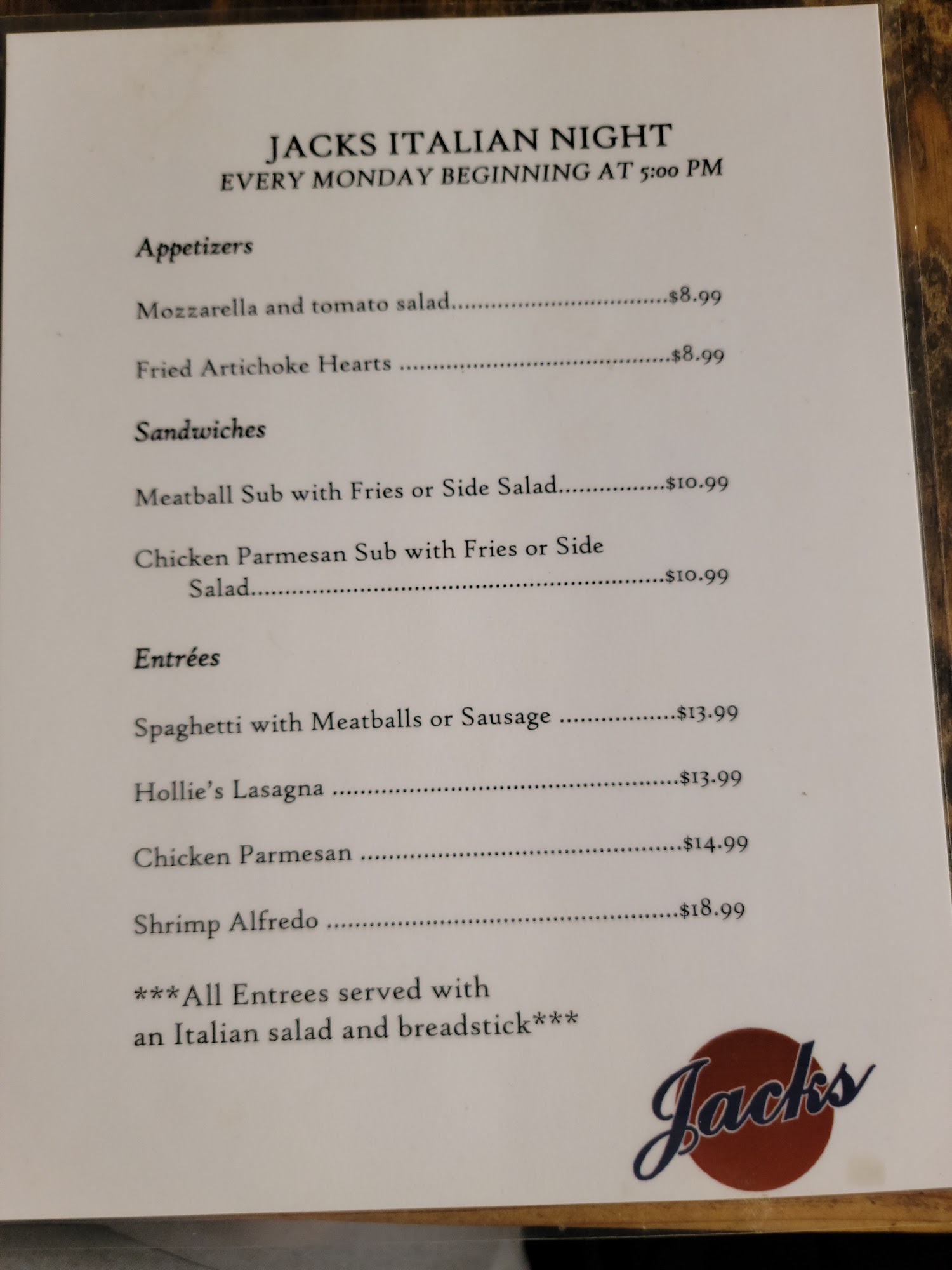 JACKS ITALIAN NIGHT
EVERY MONDAY BEGINNING AT 5:00 PM

Appetizers

Mozzarella and tomato salad $8.99

Fried Artichoke Hearts $8.99

Sandwiches

Meatball Sub with Fries or Side Salad $10.99

Chicken Parmesan Sub with Fries or Side Salad $10.99

Entrées

Spaghetti with Meatballs or Sausage $13.99

Hollie's Lasagna $13.99

Chicken Parmesan $14.99

Shrimp Alfredo $18.99

***All Entrees served with an Italian salad and breadstick***

Jacks